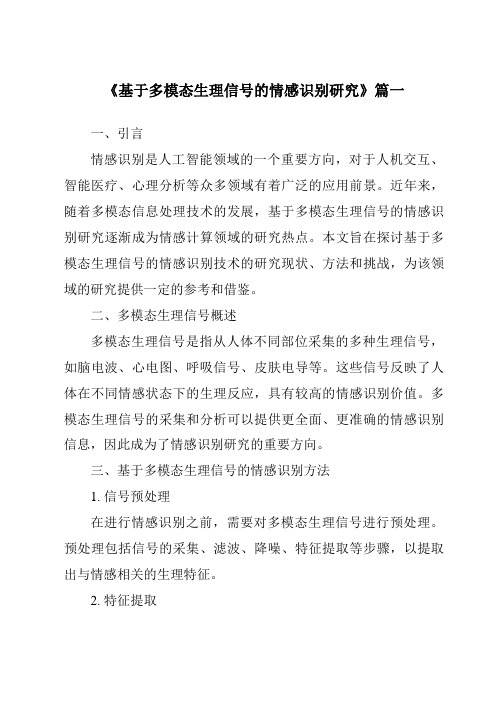 《基于多模态生理信号的情感识别研究》篇一

一、引言

情感识别是人工智能领域的一个重要方向，对于人机交互、智能医疗、心理分析等众多领域有着广泛的应用前景。近年来，随着多模态信息处理技术的发展，基于多模态生理信号的情感识别研究逐渐成为情感计算领域的研究热点。本文旨在探讨基于多模态生理信号的情感识别技术的研究现状、方法和挑战，为该领域的研究提供一定的参考和借鉴。

二、多模态生理信号概述

多模态生理信号是指从人体不同部位采集的多种生理信号，如脑电波、心电图、呼吸信号、皮肤电导等。这些信号反映了人体在不同情感状态下的生理反应，具有较高的情感识别价值。多模态生理信号的采集和分析可以提供更全面、更准确的情感识别信息，因此成为了情感识别研究的重要方向。

三、基于多模态生理信号的情感识别方法

1. 信号预处理

在进行情感识别之前，需要对多模态生理信号进行预处理。预处理包括信号的采集、滤波、降噪、特征提取等步骤，以提取出与情感相关的生理特征。

2. 特征提取